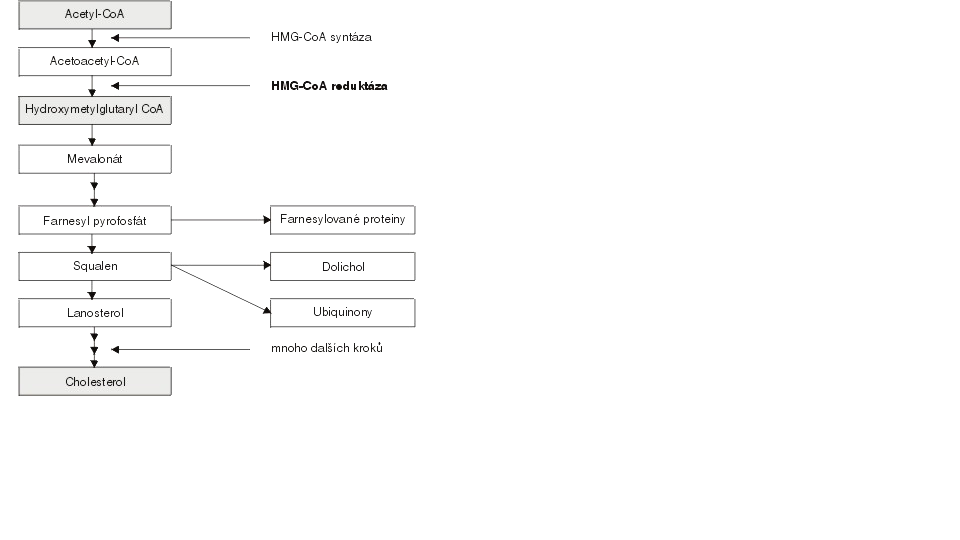 Acetyl-CoA

HMG-CoA syntáza

Acetoacetyl-CoA

HMG-CoA reduktáza

Hydroxymetylglutaryl CoA

Mevalonát

Farnesyl pyrofosfát

Farnesylované proteiny

Squalen

Dolichol

Ubiquinony

Lanosterol

mnoho dalších kroků

Cholesterol